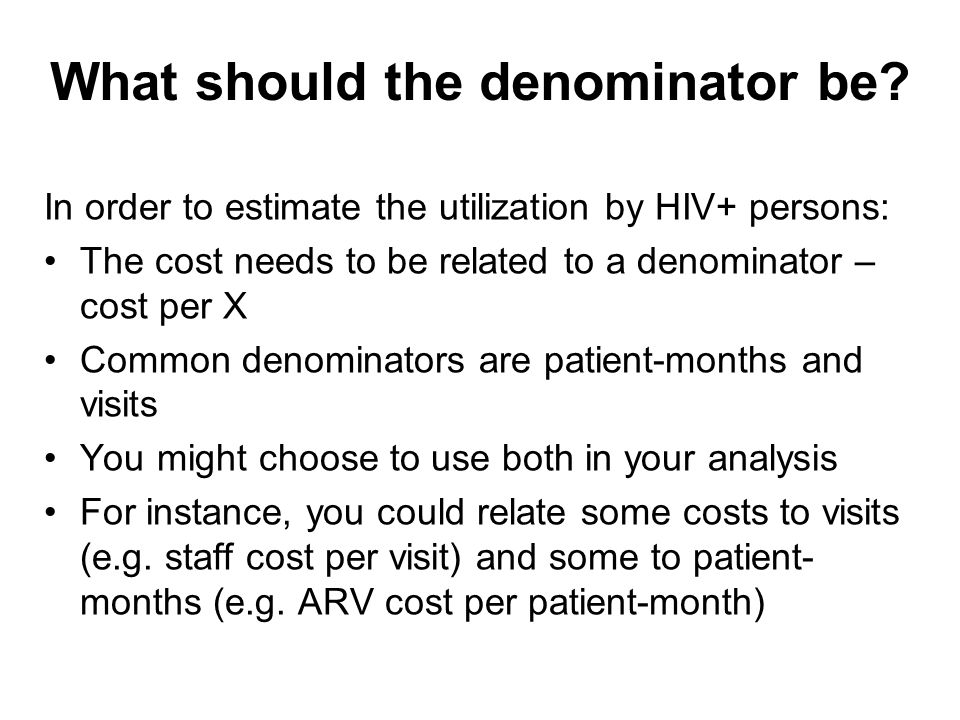 What should the denominator be?

In order to estimate the utilization by HIV+ persons:

• The cost needs to be related to a denominator – cost per X
• Common denominators are patient-months and visits
• You might choose to use both in your analysis
• For instance, you could relate some costs to visits (e.g. staff cost per visit) and some to patient-months (e.g. ARV cost per patient-month)